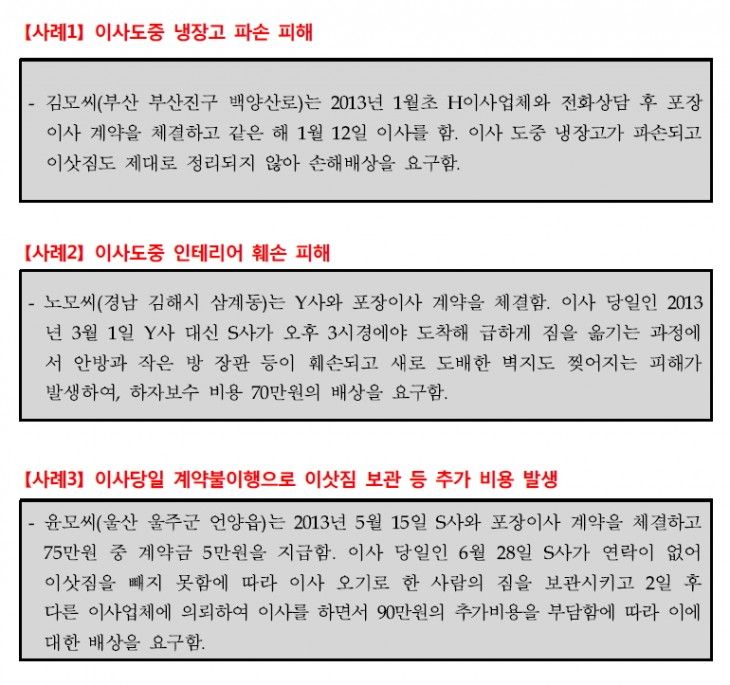 【사례1】 이사도중 냉장고 파손 피해

- 김모씨(부산 부산진구 백양산로)는 2013년 1월초 H이사업체와 전화상담 후 포장이사 계약을 체결하고 같은 해 1월 12일 이사를 함. 이사 도중 냉장고가 파손되고 이삿짐도 제대로 정리되지 않아 손해배상을 요구함.

【사례2】 이사도중 인테리어 훼손 피해

- 노모씨(경남 김해시 삼계동)는 Y사와 포장이사 계약을 체결함. 이사 당일인 2013년 3월 1일 Y사 대신 S사가 오후 3시경에야 도착해 급하게 짐을 옮기는 과정에서 안방과 작은 방 장판 등이 훼손되고 새로 도배한 벽지도 찢어지는 피해가 발생하여, 하자보수 비용 70만원의 배상을 요구함.

【사례3】 이사당일 계약불이행으로 이삿짐 보관 등 추가 비용 발생

- 윤모씨(울산 울주군 언양읍)는 2013년 5월 15일 S사와 포장이사 계약을 체결하고 75만원 중 계약금 5만원을 지급함. 이사 당일인 6월 28일 S사가 연락이 없어 이삿짐을 빼지 못함에 따라 이사 오기로 한 사람의 짐을 보관시키고 2일 후 다른 이사업체에 의뢰하여 이사를 하면서 90만원의 추가비용을 부담함에 따라 이에 대한 배상을 요구함.